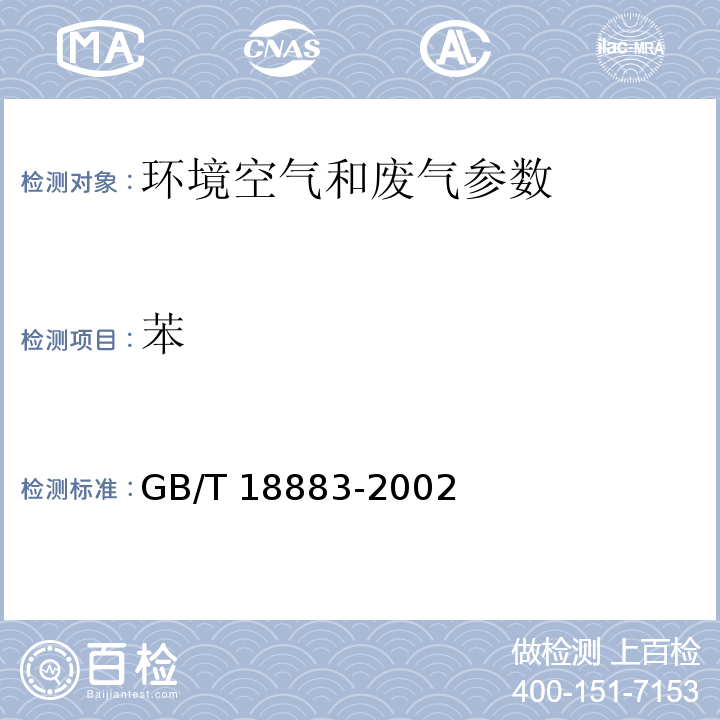 MA

CNAS

AL

ilac-MRA

检测对象：环境空气和废气参数

检测项目：苯

检测标准：GB/T 18883-2002

百检
Baijiantest.com

做检测 上百检
400-151-7153